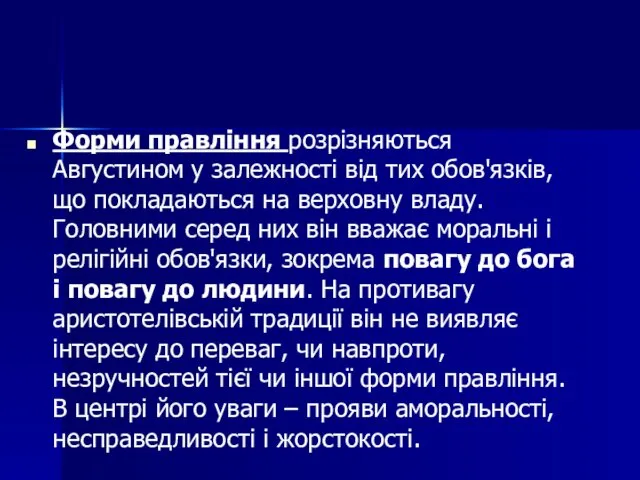 Форми правління розрізняються Августином у залежності від тих обов'язків, що покладаються на верховну владу. Головними серед них він вважає моральні і релігійні обов'язки, зокрема повагу до бога і повагу до людини. На противагу аристотелівській традиції він не виявляє інтересу до переваг, чи навпроти, незручностей тієї чи іншої форми правління. В центрі його уваги – прояви аморальності, несправедливості і жорстокості.